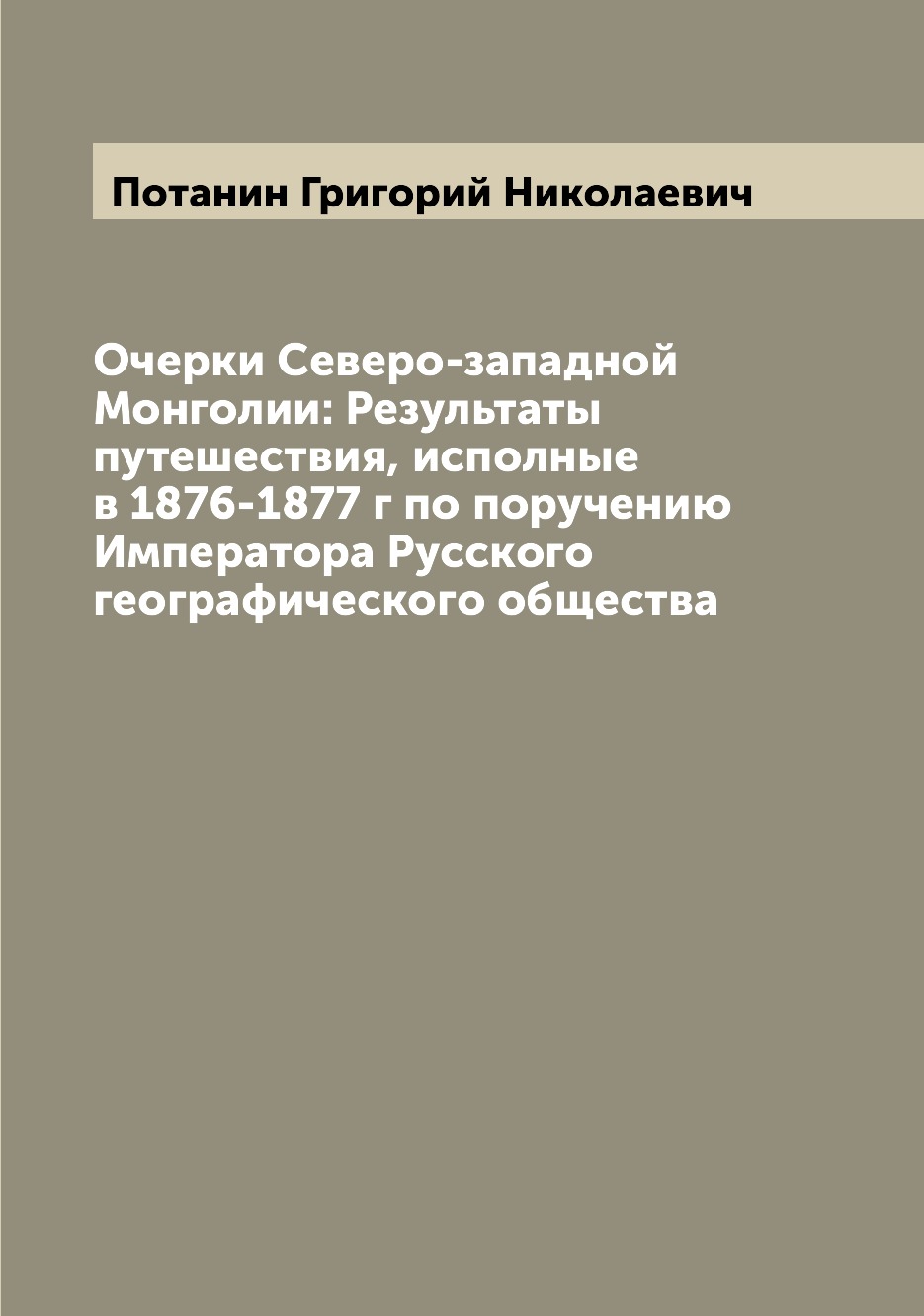 Потанин Григорий Николаевич

Очерки Северо-западной Монголии: Результаты путешествия, исполные в 1876-1877 г по поручению Императора Русского географического общества